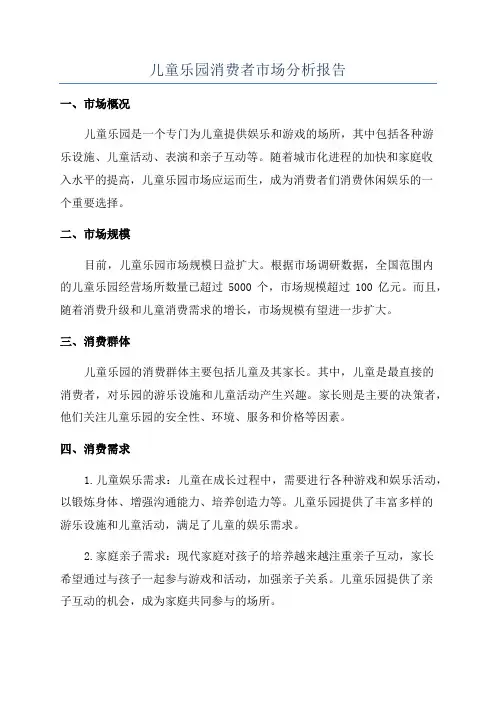 儿童乐园消费者市场分析报告

一、市场概况

儿童乐园是一个专门为儿童提供娱乐和游戏的场所，其中包括各种游乐设施、儿童活动、表演和亲子互动等。随着城市化进程的加快和家庭收入水平的提高，儿童乐园市场应运而生，成为消费者们消费休闲娱乐的一个重要选择。

二、市场规模

目前，儿童乐园市场规模日益扩大。根据市场调研数据，全国范围内的儿童乐园经营场所数量已超过 5000 个，市场规模超过 100 亿元。而且，随着消费升级和儿童消费需求的增长，市场规模有望进一步扩大。

三、消费群体

儿童乐园的消费群体主要包括儿童及其家长。其中，儿童是最直接的消费者，对乐园的游乐设施和儿童活动产生兴趣。家长则是主要的决策者，他们关注儿童乐园的安全性、环境、服务和价格等因素。

四、消费需求

1.儿童娱乐需求：儿童在成长过程中，需要进行各种游戏和娱乐活动，以锻炼身体、增强沟通能力、培养创造力等。儿童乐园提供了丰富多样的游乐设施和儿童活动，满足了儿童的娱乐需求。

2.家庭亲子需求：现代家庭对孩子的培养越来越注重亲子互动，家长希望通过与孩子一起参与游戏和活动，加强亲子关系。儿童乐园提供了亲子互动的机会，成为家庭共同参与的场所。